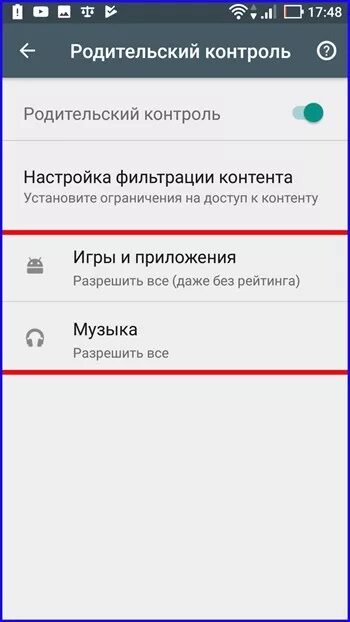 17:48

Родительский контроль

Родительский контроль

Настройка фильтрации контента
Установите ограничения на доступ к контенту

Игры и приложения
Разрешить все (даже без рейтинга)

Музыка
Разрешить все